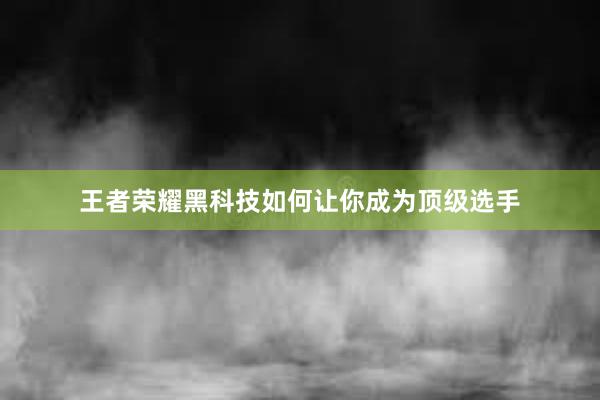 王者荣耀黑科技如何让你成为顶级选手